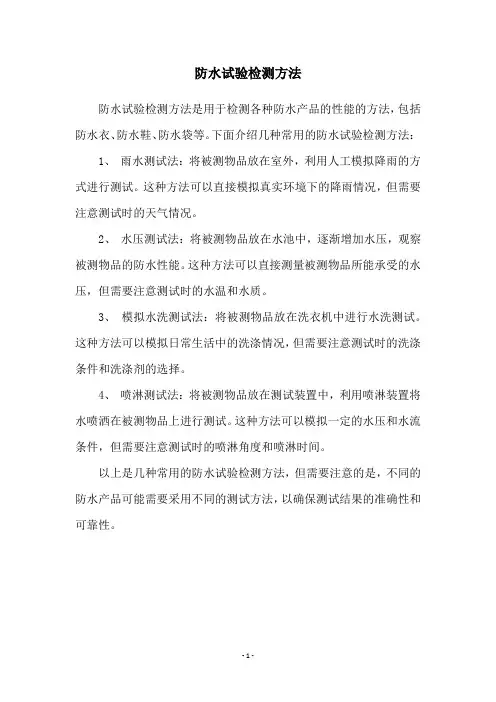 防水试验检测方法

防水试验检测方法是用于检测各种防水产品的性能的方法，包括防水衣、防水鞋、防水袋等。下面介绍几种常用的防水试验检测方法：

1、 雨水测试法：将被测物品放在室外，利用人工模拟降雨的方式进行测试。这种方法可以直接模拟真实环境下的降雨情况，但需要注意测试时的天气情况。

2、 水压测试法：将被测物品放在水池中，逐渐增加水压，观察被测物品的防水性能。这种方法可以直接测量被测物品所能承受的水压，但需要注意测试时的水温和水质。

3、 模拟水洗测试法：将被测物品放在洗衣机中进行水洗测试。这种方法可以模拟日常生活中的洗涤情况，但需要注意测试时的洗涤条件和洗涤剂的选择。

4、 喷淋测试法：将被测物品放在测试装置中，利用喷淋装置将水喷洒在被测物品上进行测试。这种方法可以模拟一定的水压和水流条件，但需要注意测试时的喷淋角度和喷淋时间。

以上是几种常用的防水试验检测方法，但需要注意的是，不同的防水产品可能需要采用不同的测试方法，以确保测试结果的准确性和可靠性。

- 1 -